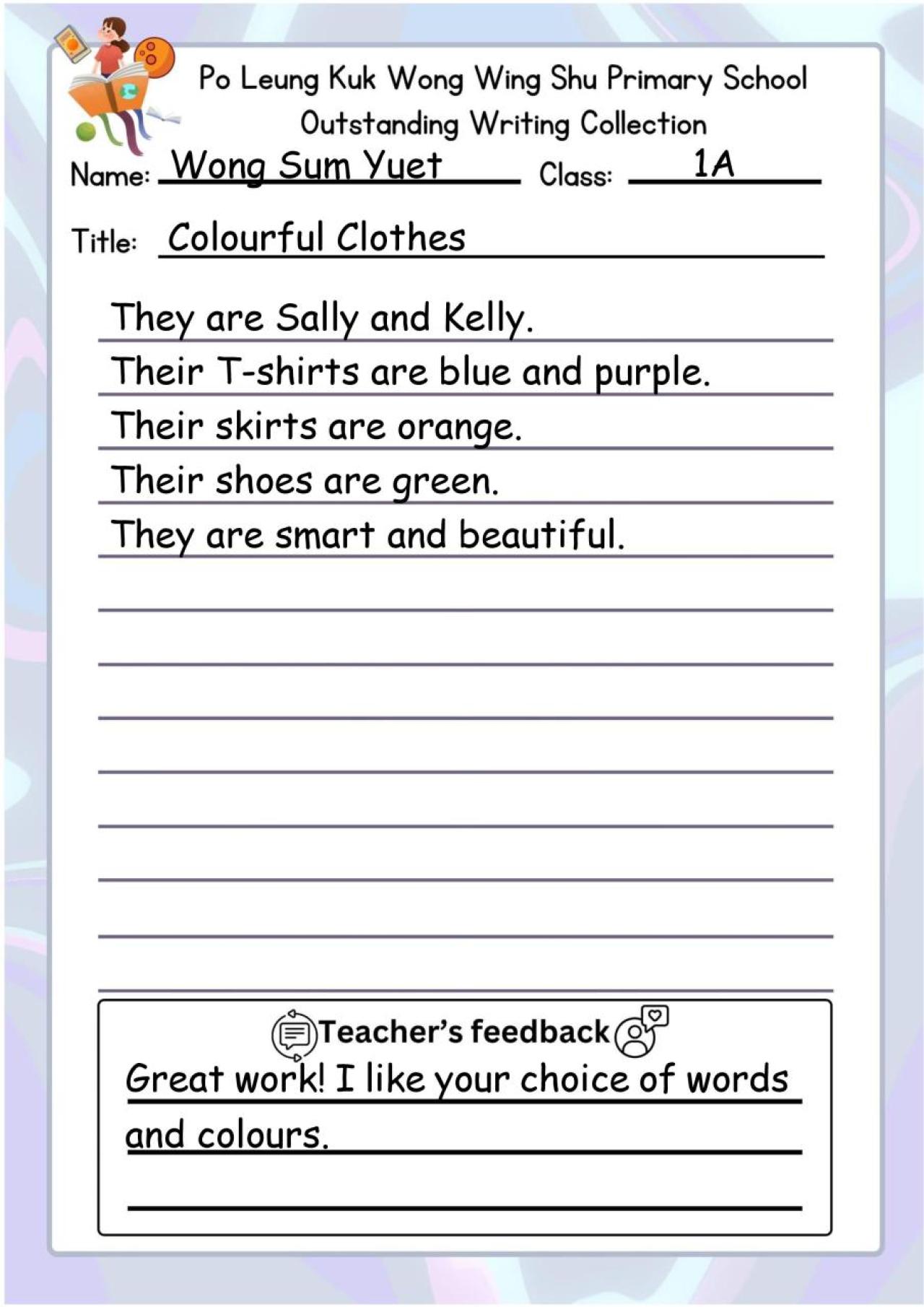 Po Leung Kuk Wong Wing Shu Primary School
Outstanding Writing Collection

Name: Wong Sum Yuet Class: 1A

Title: Colourful Clothes

They are Sally and Kelly.
Their T-shirts are blue and purple.
Their skirts are orange.
Their shoes are green.
They are smart and beautiful.

Teacher's feedback

Great work! I like your choice of words and colours.